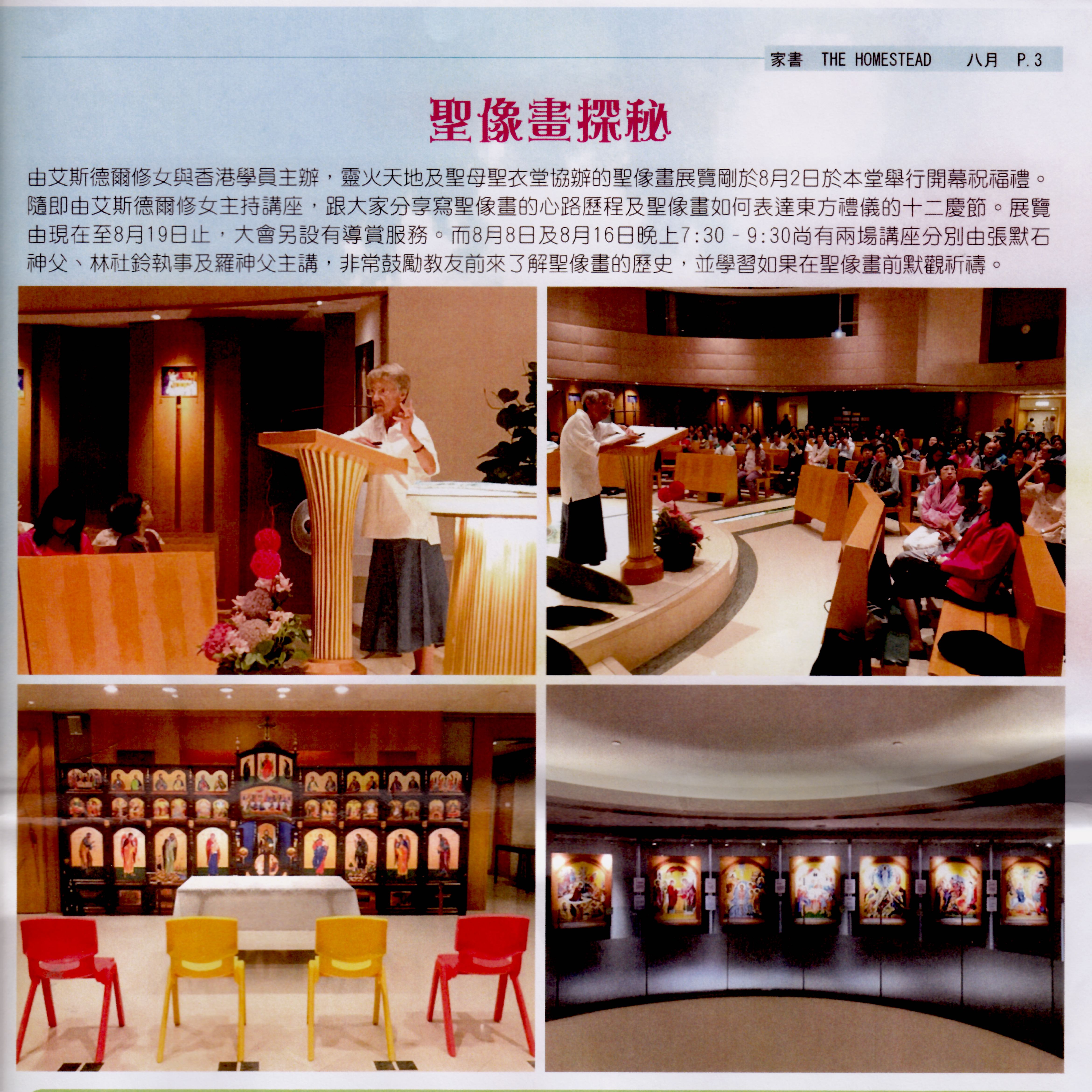 家書 THE HOMESTEAD 八月 P.3

聖像畫探秘

由艾斯德爾修女與香港學員主辦，靈火天地及聖母聖衣堂協辦的聖像畫展覽剛於8月2日於本堂舉行開幕祝福禮。隨即由艾斯德爾修女主持講座，跟大家分享寫聖像畫的心路歷程及聖像畫如何表達東方禮儀的十二慶節。展覽由現在至8月19日止，大會另設有導賞服務。而8月8日及8月16日晚上7:30 - 9:30尚有兩場講座分別由張默石神父、林社鈴執事及羅神父主講，非常鼓勵教友前來了解聖像畫的歷史，並學習如果在聖像畫前默觀祈禱。